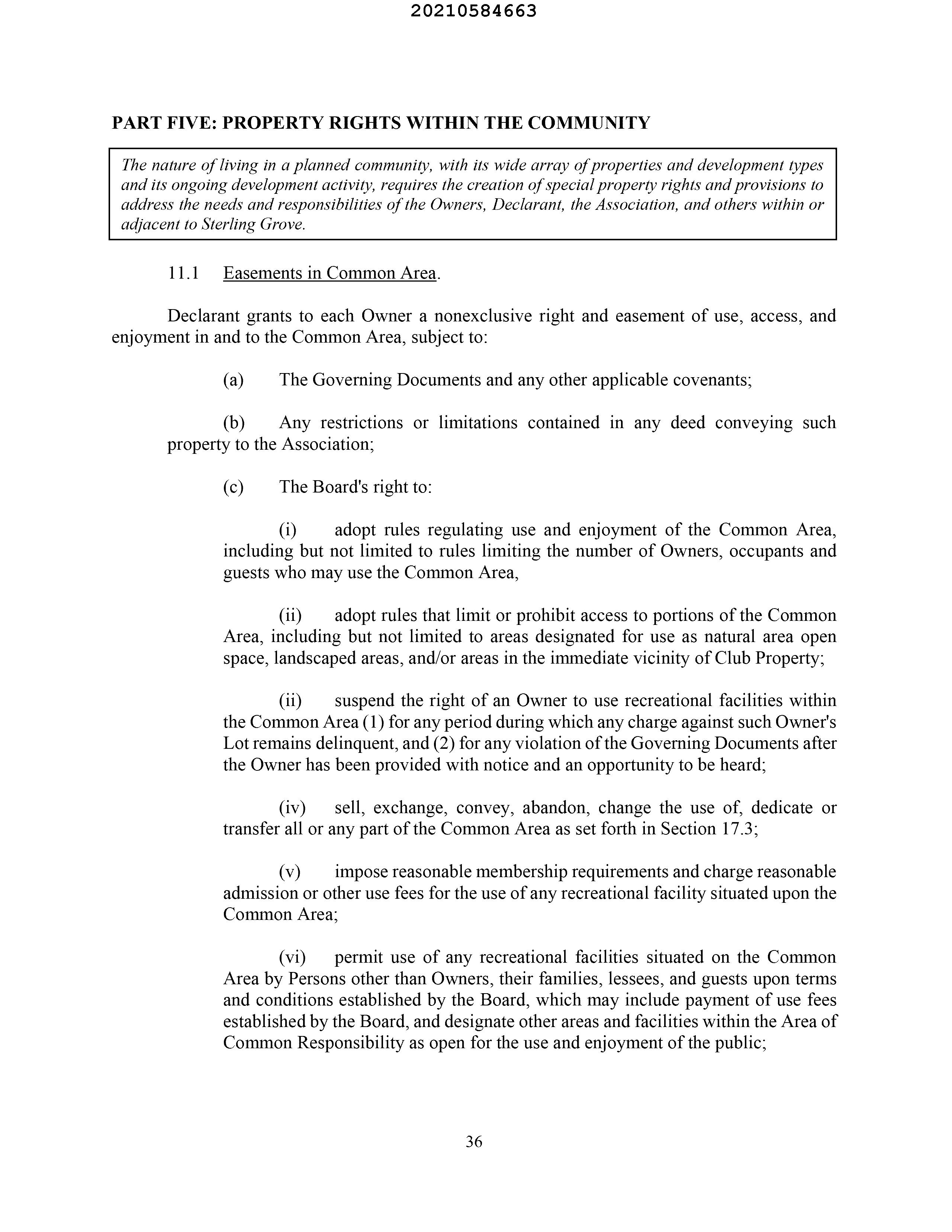 20210584663

PART FIVE: PROPERTY RIGHTS WITHIN THE COMMUNITY

The nature of living in a planned community, with its wide array of properties and development types and its ongoing development activity, requires the creation of special property rights and provisions to address the needs and responsibilities of the Owners, Declarant, the Association, and others within or adjacent to Sterling Grove.

11.1 Easements in Common Area.

Declarant grants to each Owner a nonexclusive right and easement of use, access, and enjoyment in and to the Common Area, subject to:

(a) The Governing Documents and any other applicable covenants;

(b) Any restrictions or limitations contained in any deed conveying such property to the Association;

(c) The Board's right to:

(i) adopt rules regulating use and enjoyment of the Common Area, including but not limited to rules limiting the number of Owners, occupants and guests who may use the Common Area,

(ii) adopt rules that limit or prohibit access to portions of the Common Area, including but not limited to areas designated for use as natural area open space, landscaped areas, and/or areas in the immediate vicinity of Club Property;

(ii) suspend the right of an Owner to use recreational facilities within the Common Area (1) for any period during which any charge against such Owner's Lot remains delinquent, and (2) for any violation of the Governing Documents after the Owner has been provided with notice and an opportunity to be heard;

(iv) sell, exchange, convey, abandon, change the use of, dedicate or transfer all or any part of the Common Area as set forth in Section 17.3;

(v) impose reasonable membership requirements and charge reasonable admission or other use fees for the use of any recreational facility situated upon the Common Area;

(vi) permit use of any recreational facilities situated on the Common Area by Persons other than Owners, their families, lessees, and guests upon terms and conditions established by the Board, which may include payment of use fees established by the Board, and designate other areas and facilities within the Area of Common Responsibility as open for the use and enjoyment of the public;

36